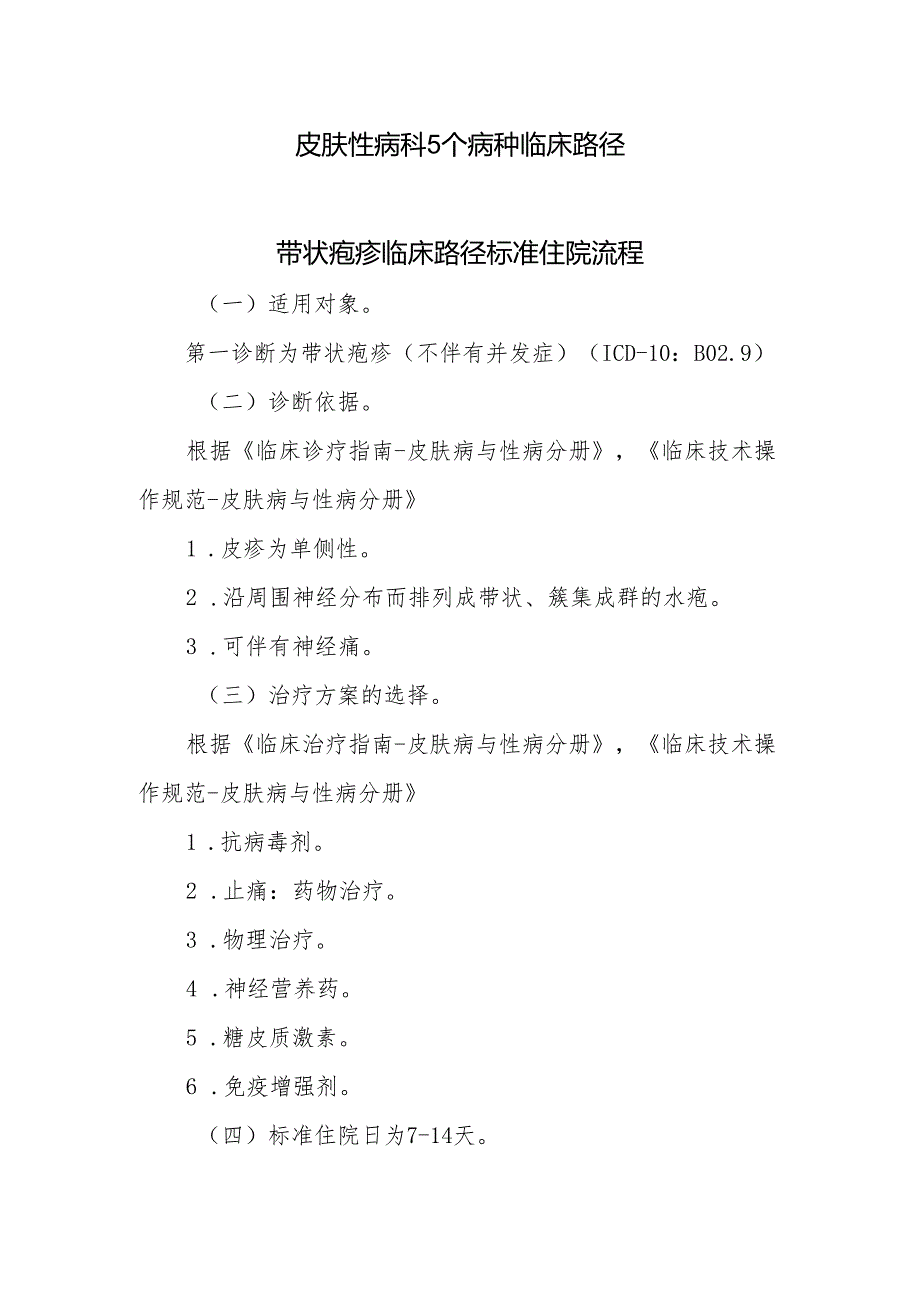 皮肤性病科5个病种临床路径

带状疱疹临床路径标准住院流程

（一）适用对象。

第一诊断为带状疱疹（不伴有并发症）（ICD-10：B02.9）

（二）诊断依据。

根据《临床诊疗指南-皮肤病与性病分册》，《临床技术操作规范-皮肤病与性病分册》

1．皮疹为单侧性。

2．沿周围神经分布而排列成带状、簇集成群的水疱。

3．可伴有神经痛。

（三）治疗方案的选择。

根据《临床治疗指南-皮肤病与性病分册》，《临床技术操作规范-皮肤病与性病分册》

1．抗病毒剂。

2．止痛：药物治疗。

3．物理治疗。

4．神经营养药。

5．糖皮质激素。

6．免疫增强剂。

（四）标准住院日为7-14天。